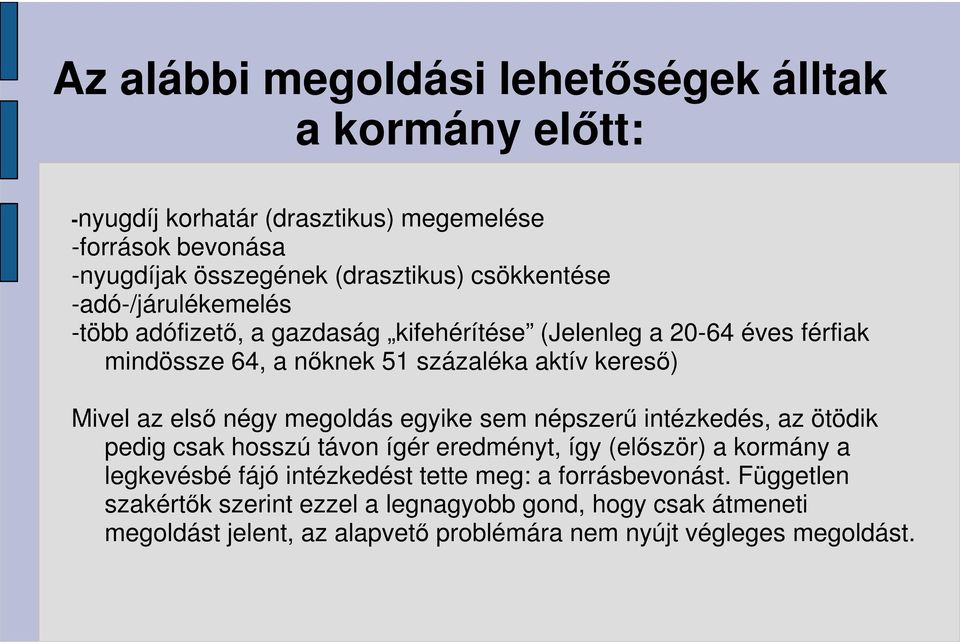 Az alábbi megoldási lehetőségek álltak a kormány előtt:

-nyugdíj korhatár (drasztikus) megemelése
-források bevonása
-nyugdíjak összegének (drasztikus) csökkentése
-adó-/járulékemelés
-több adófizető, a gazdaság „kifehérítése” (Jelenleg a 20-64 éves férfiak mindössze 64, a nőknek 51 százaléka aktív kereső)

Mivel az első négy megoldás egyike sem népszerű intézkedés, az ötödik pedig csak hosszú távon ígér eredményt, így (először) a kormány a legkevésbé fájó intézkedést tette meg: a forrásbevonást. Független szakértők szerint ezzel a legnagyobb gond, hogy csak átmeneti megoldást jelent, az alapvető problémára nem nyújt végleges megoldást.